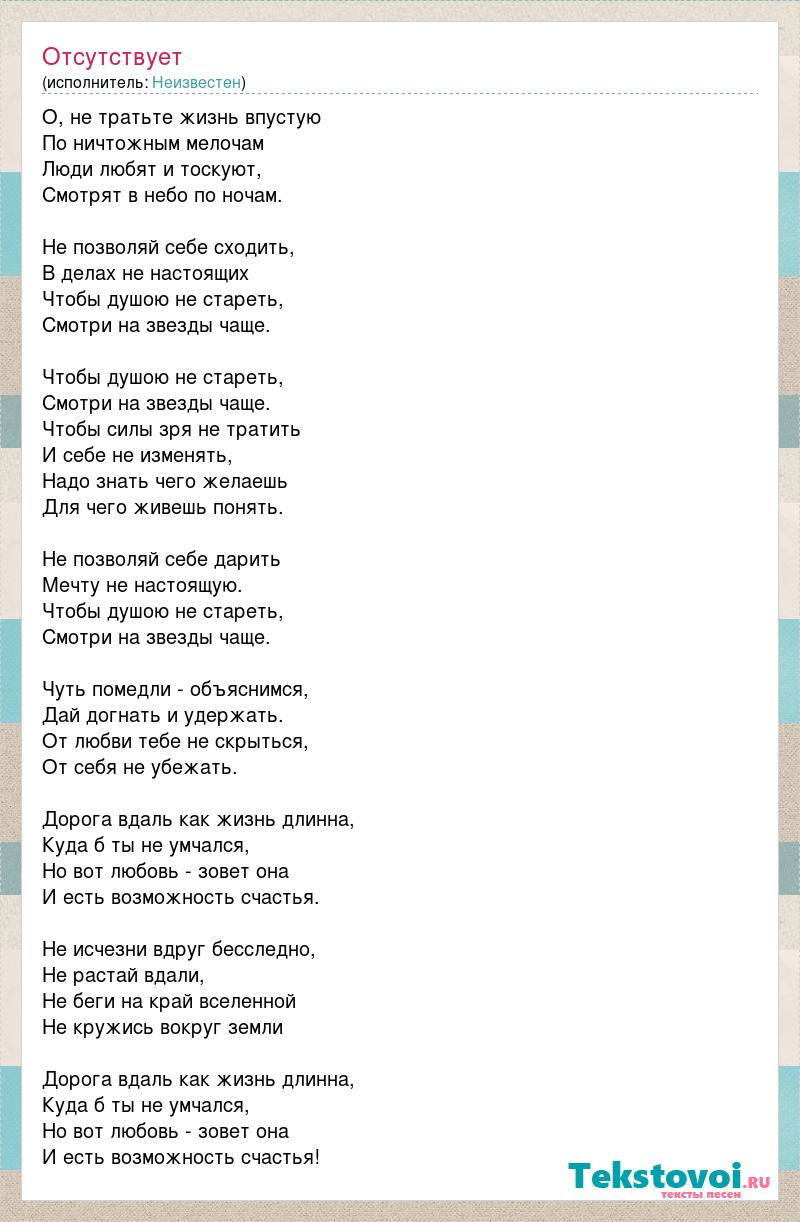 Отсутствует
(исполнитель: Неизвестен)

О, не тратьте жизнь впустую
По ничтожным мелочам
Люди любят и тоскуют,
Смотрят в небо по ночам.

Не позволяй себе сходить,
В делах не настоящих
Чтобы душою не стареть,
Смотри на звезды чаще.

Чтобы душою не стареть,
Смотри на звезды чаще.
Чтобы силы зря не тратить
И себе не изменять,
Надо знать чего желаешь
Для чего живешь понять.

Не позволяй себе дарить
Мечту не настоящую.
Чтобы душою не стареть,
Смотри на звезды чаще.

Чуть помедли - объяснимся,
Дай догнать и удержать.
От любви тебе не скрыться,
От себя не убежать.

Дорога вдаль как жизнь длинна,
Куда б ты не умчался,
Но вот любовь - зовет она
И есть возможность счастья.

Не исчезни вдруг бесследно,
Не растай вдали,
Не беги на край вселенной
Не кружись вокруг земли

Дорога вдаль как жизнь длинна,
Куда б ты не умчался,
Но вот любовь - зовет она
И есть возможность счастья!

Tekstovoi.ru
тексты песен